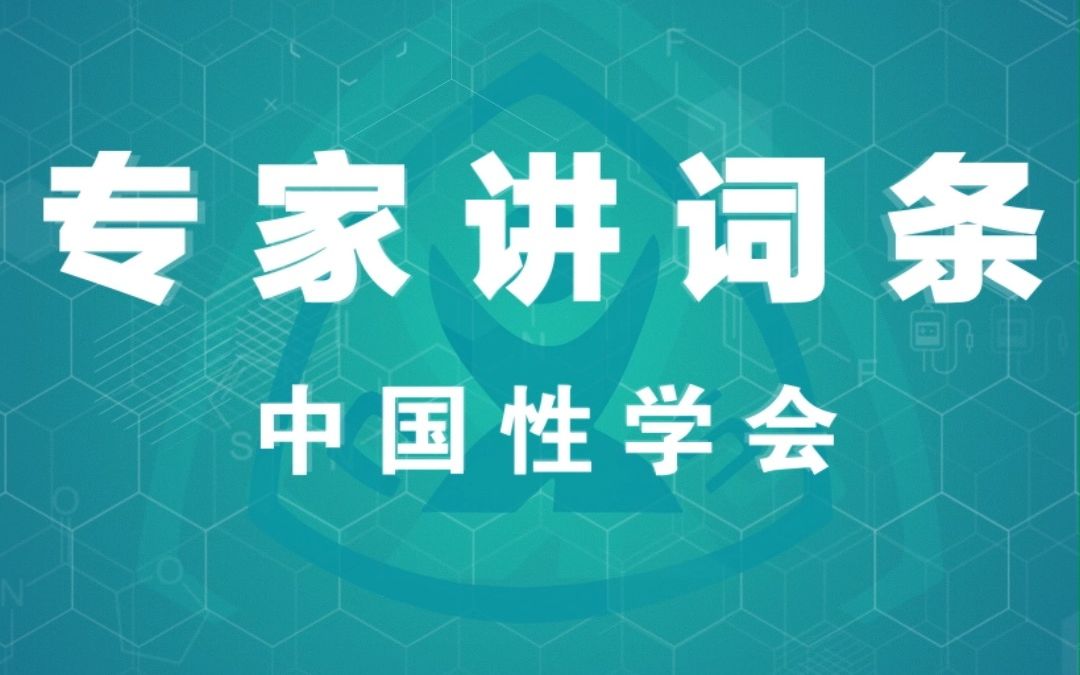 专家讲词条

中国性学会